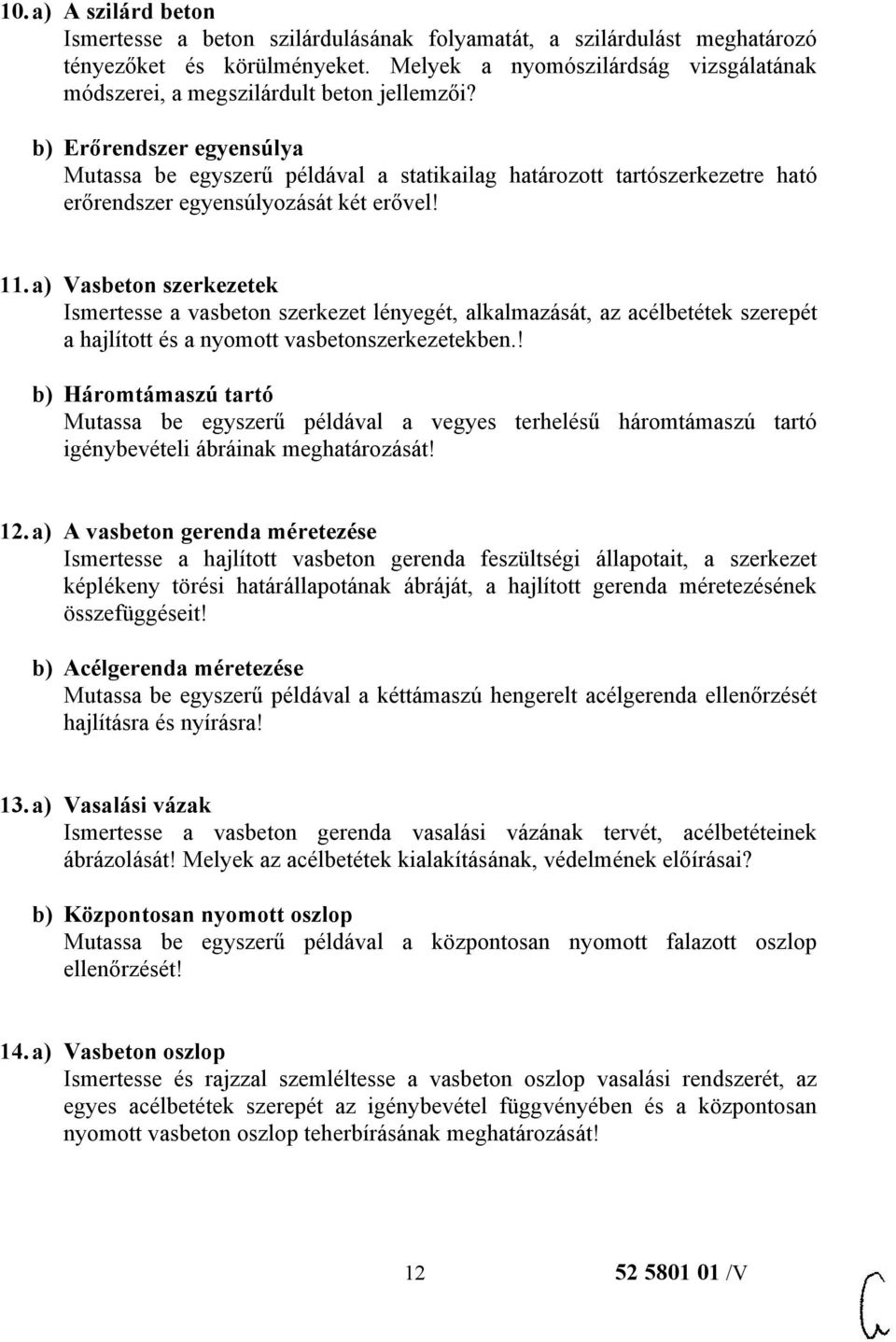 10. a) A szilárd beton
Ismertesse a beton szilárdulásának folyamatát, a szilárdulást meghatározó tényezőket és körülményeket. Melyek a nyomószilárdság vizsgálatának módszerei, a megszilárdult beton jellemzői?

b) Erőrendszer egyensúlya
Mutassa be egyszerű példával a statikailag határozott tartószerkezetre ható erőrendszer egyensúlyozását két erővel!

11. a) Vasbeton szerkezetek
Ismertesse a vasbeton szerkezet lényegét, alkalmazását, az acélbetétek szerepét a hajlított és a nyomott vasbetonszerkezetekben.!

b) Háromtámaszú tartó
Mutassa be egyszerű példával a vegyes terhelésű háromtámaszú tartó igénybevételi ábráinak meghatározását!

12. a) A vasbeton gerenda méretezése
Ismertesse a hajlított vasbeton gerenda feszültségi állapotait, a szerkezet képlékeny törési határállapotának ábráját, a hajlított gerenda méretezésének összefüggéseit!

b) Acélgerenda méretezése
Mutassa be egyszerű példával a kéttámaszú hengerelt acélgerenda ellenőrzését hajlításra és nyírásra!

13. a) Vasalási vázak
Ismertesse a vasbeton gerenda vasalási vázának tervét, acélbetéteinek ábrázolását! Melyek az acélbetétek kialakításának, védelmének előírásai?

b) Központosan nyomott oszlop
Mutassa be egyszerű példával a központosan nyomott falazott oszlop ellenőrzését!

14. a) Vasbeton oszlop
Ismertesse és rajzzal szemléltesse a vasbeton oszlop vasalási rendszerét, az egyes acélbetétek szerepét az igénybevétel függvényében és a központosan nyomott vasbeton oszlop teherbírásának meghatározását!

12 52 5801 01 /V